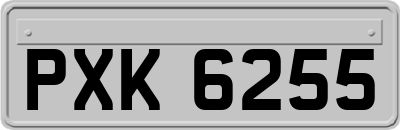 PXK 6255